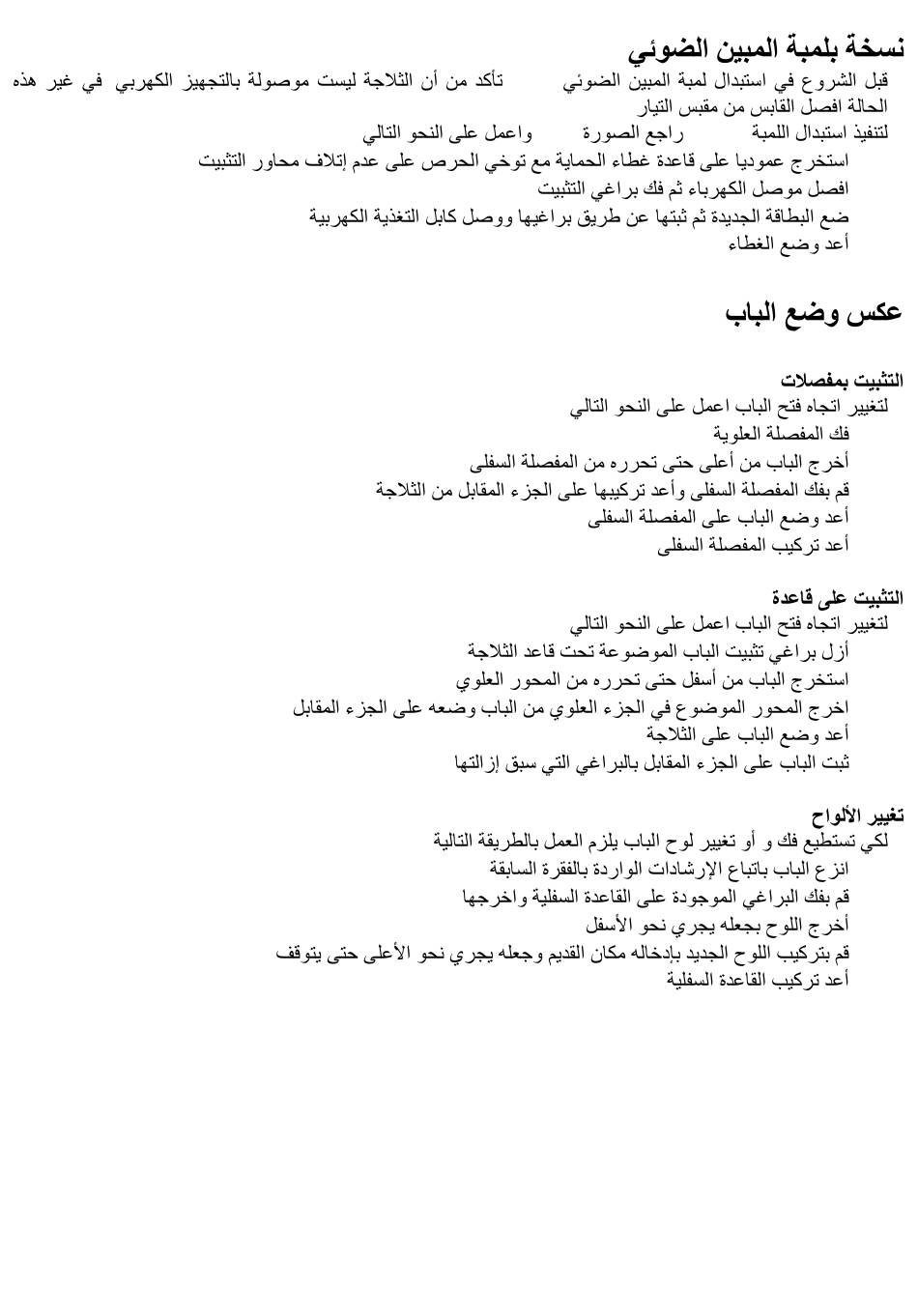 نسخة بلمبة المبين الضوئي

قبل الشروع في استبدال لمبة المبين الضوئي تأكد من أن الثلاجة ليست موصولة بالتجهيز الكهربي في غير هذه الحالة افصل القابس من مقبس التيار

لتنفيذ استبدال اللمبة راجع الصورة واعمل على النحو التالي

استخرج عموديا على قاعدة غطاء الحماية مع توخي الحرص على عدم إتلاف محاور التثبيت

افصل موصل الكهرباء ثم فك براغي التثبيت

ضع البطاقة الجديدة ثم ثبتها عن طريق براغيها ووصل كابل التغذية الكهربية

أعد وضع الغطاء

عكس وضع الباب

التثبيت بمفصلات

لتغيير اتجاه فتح الباب اعمل على النحو التالي

فك المفصلة العلوية

أخرج الباب من أعلى حتى تحرره من المفصلة السفلى

قم بفك المفصلة السفلى وأعد تركيبها على الجزء المقابل من الثلاجة

أعد وضع الباب على المفصلة السفلى

أعد تركيب المفصلة السفلى

التثبيت على قاعدة

لتغيير اتجاه فتح الباب اعمل على النحو التالي

أزل براغي تثبيت الباب الموضوعة تحت قاعد الثلاجة

استخرج الباب من أسفل حتى تحرره من المحور العلوي

اخرج المحور الموضوع في الجزء العلوي من الباب وضعه على الجزء المقابل

أعد وضع الباب على الثلاجة

ثبت الباب على الجزء المقابل بالبراغي التي سبق إزالتها

تغيير الألواح

لكي تستطيع فك و أو تغيير لوح الباب يلزم العمل بالطريقة التالية

انزع الباب باتباع الإرشادات الواردة بالفقرة السابقة

قم بفك البراغي الموجودة على القاعدة السفلية واخرجها

أخرج اللوح بجعله يجري نحو الأسفل

قم بتركيب اللوح الجديد بإدخاله مكان القديم وجعله يجري نحو الأعلى حتى يتوقف

أعد تركيب القاعدة السفلية